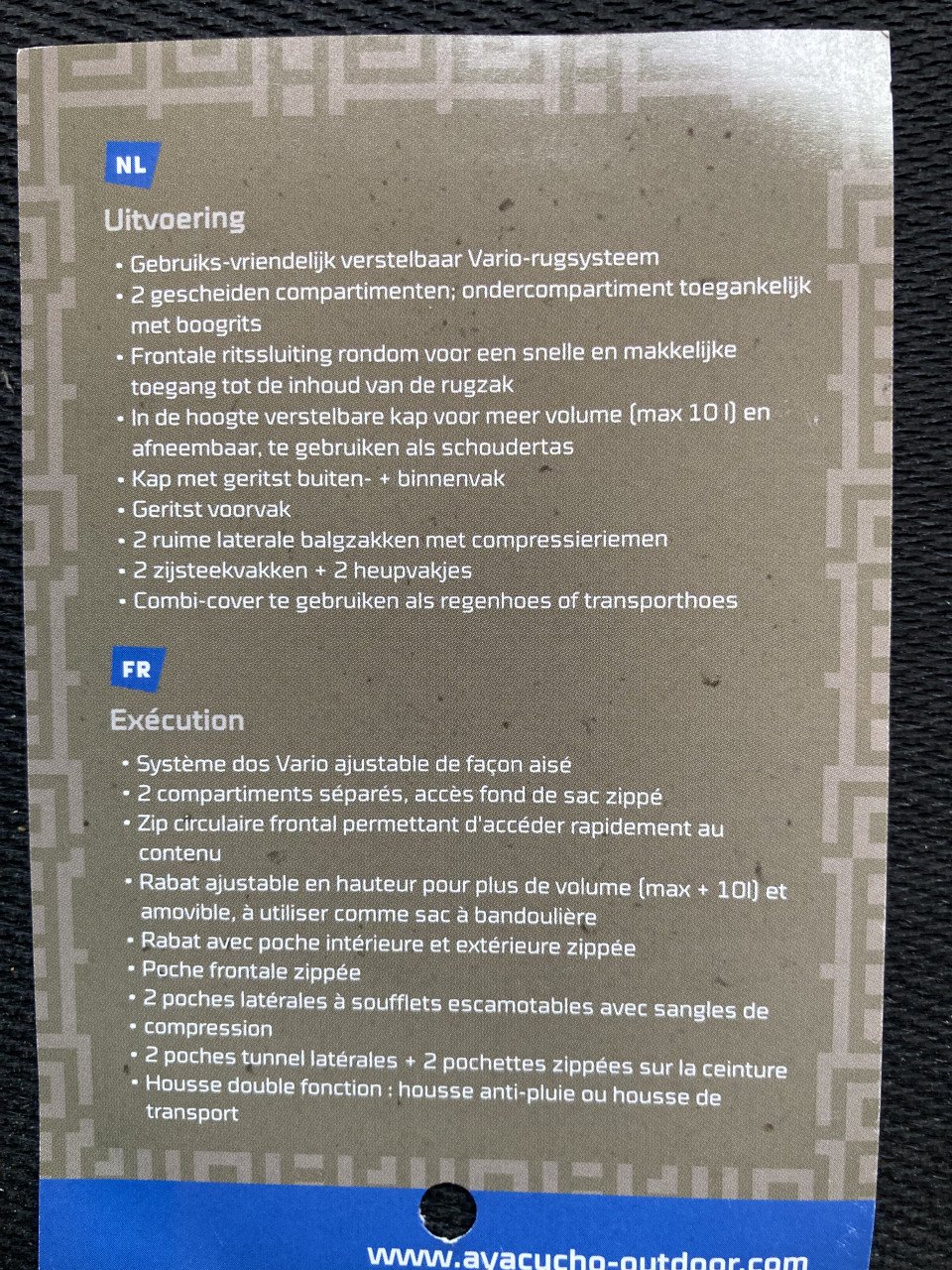 NL

Uitvoering

• Gebruiks-vriendelijk verstelbaar Vario-rugsysteem
• 2 gescheiden compartimenten; ondercompartiment toegankelijk met boogrits
• Frontale ritssluiting rondom voor een snelle en makkelijke toegang tot de inhoud van de rugzak
• In de hoogte verstelbare kap voor meer volume (max 10 l) en afneembaar, te gebruiken als schoudertas
• Kap met geritst buiten- + binnenvak
• Geritst voorvak
• 2 ruime laterale balgzakken met compressieriemen
• 2 zijsteekvakken + 2 heupvakjes
• Combi-cover te gebruiken als regenhoes of transporthoes

FR

Exécution

• Système dos Vario ajustable de façon aisé
• 2 compartiments séparés, accès fond de sac zippé
• Zip circulaire frontal permettant d'accéder rapidement au contenu
• Rabat ajustable en hauteur pour plus de volume (max + 10l) et amovible, à utiliser comme sac à bandoulière
• Rabat avec poche intérieure et extérieure zippée
• Poche frontale zippée
• 2 poches latérales à soufflets escamotables avec sangles de
• compression
• 2 poches tunnel latérales + 2 pochettes zippées sur la ceinture
• Housse double fonction : housse anti-pluie ou housse de transport

www.ayacucho-outdoor.com